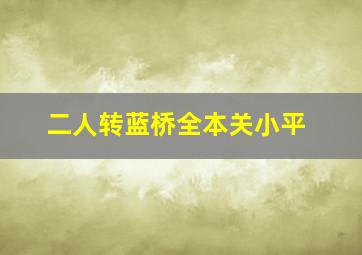 二人转蓝桥全本关小平